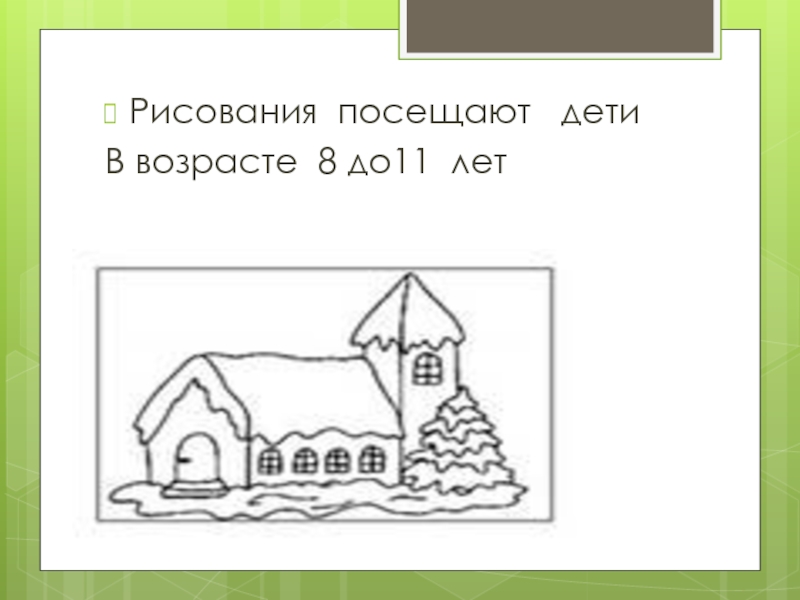 Рисования посещают дети
В возрасте 8 до11 лет